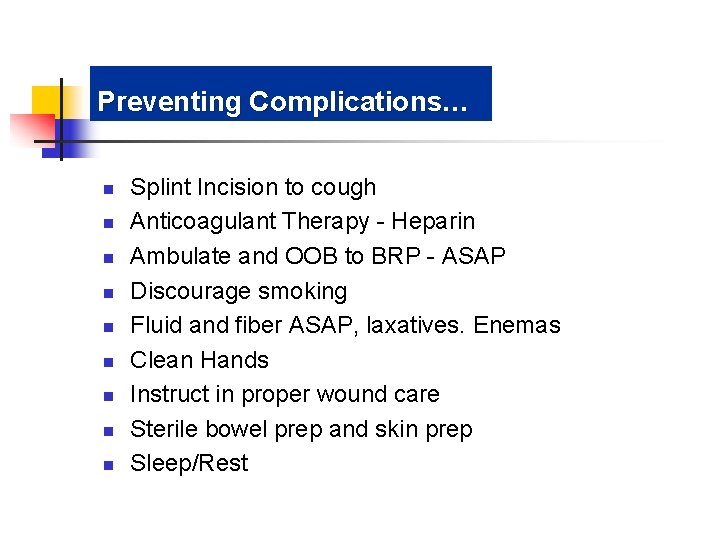 Preventing Complications…

• Splint Incision to cough
• Anticoagulant Therapy - Heparin
• Ambulate and OOB to BRP - ASAP
• Discourage smoking
• Fluid and fiber ASAP, laxatives. Enemas
• Clean Hands
• Instruct in proper wound care
• Sterile bowel prep and skin prep
• Sleep/Rest